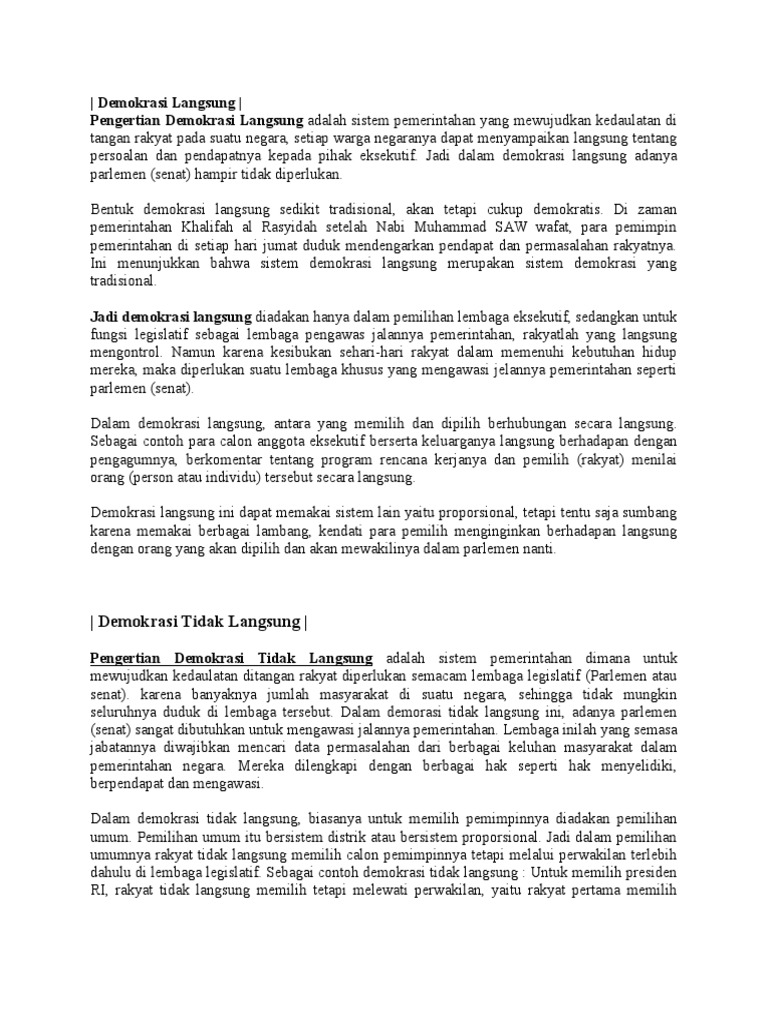 | Demokrasi Langsung |
Pengertian Demokrasi Langsung adalah sistem pemerintahan yang mewujudkan kedaulatan di tangan rakyat pada suatu negara, setiap warga negaranya dapat menyampaikan langsung tentang persoalan dan pendapatnya kepada pihak eksekutif. Jadi dalam demokrasi langsung adanya parlemen (senat) hampir tidak diperlukan.

Bentuk demokrasi langsung sedikit tradisional, akan tetapi cukup demokratis. Di zaman pemerintahan Khalifah al Rasyidah setelah Nabi Muhammad SAW wafat, para pemimpin pemerintahan di setiap hari jumat duduk mendengarkan pendapat dan permasalahan rakyatnya. Ini menunjukkan bahwa sistem demokrasi langsung merupakan sistem demokrasi yang tradisional.

Jadi demokrasi langsung diadakan hanya dalam pemilihan lembaga eksekutif, sedangkan untuk fungsi legislatif sebagai lembaga pengawas jalannya pemerintahan, rakyatlah yang langsung mengontrol. Namun karena kesibukan sehari-hari rakyat dalam memenuhi kebutuhan hidup mereka, maka diperlukan suatu lembaga khusus yang mengawasi jelannya pemerintahan seperti parlemen (senat).

Dalam demokrasi langsung, antara yang memilih dan dipilih berhubungan secara langsung. Sebagai contoh para calon anggota eksekutif berserta keluarganya langsung berhadapan dengan pengagumnya, berkomentar tentang program rencana kerjanya dan pemilih (rakyat) menilai orang (person atau individu) tersebut secara langsung.

Demokrasi langsung ini dapat memakai sistem lain yaitu proporsional, tetapi tentu saja sumbang karena memakai berbagai lambang, kendati para pemilih menginginkan berhadapan langsung dengan orang yang akan dipilih dan akan mewakilinya dalam parlemen nanti.

| Demokrasi Tidak Langsung |

Pengertian Demokrasi Tidak Langsung adalah sistem pemerintahan dimana untuk mewujudkan kedaulatan ditangan rakyat diperlukan semacam lembaga legislatif (Parlemen atau senat). karena banyaknya jumlah masyarakat di suatu negara, sehingga tidak mungkin seluruhnya duduk di lembaga tersebut. Dalam demorasi tidak langsung ini, adanya parlemen (senat) sangat dibutuhkan untuk mengawasi jalannya pemerintahan. Lembaga inilah yang semasa jabatannya diwajibkan mencari data permasalahan dari berbagai keluhan masyarakat dalam pemerintahan negara. Mereka dilengkapi dengan berbagai hak seperti hak menyelidiki, berpendapat dan mengawasi.

Dalam demokrasi tidak langsung, biasanya untuk memilih pemimpinnya diadakan pemilihan umum. Pemilihan umum itu bersistem distrik atau bersistem proporsional. Jadi dalam pemilihan umumnya rakyat tidak langsung memilih calon pemimpinnya tetapi melalui perwakilan terlebih dahulu di lembaga legislatif. Sebagai contoh demokrasi tidak langsung : Untuk memilih presiden RI, rakyat tidak langsung memilih tetapi melewati perwakilan, yaitu rakyat pertama memilih